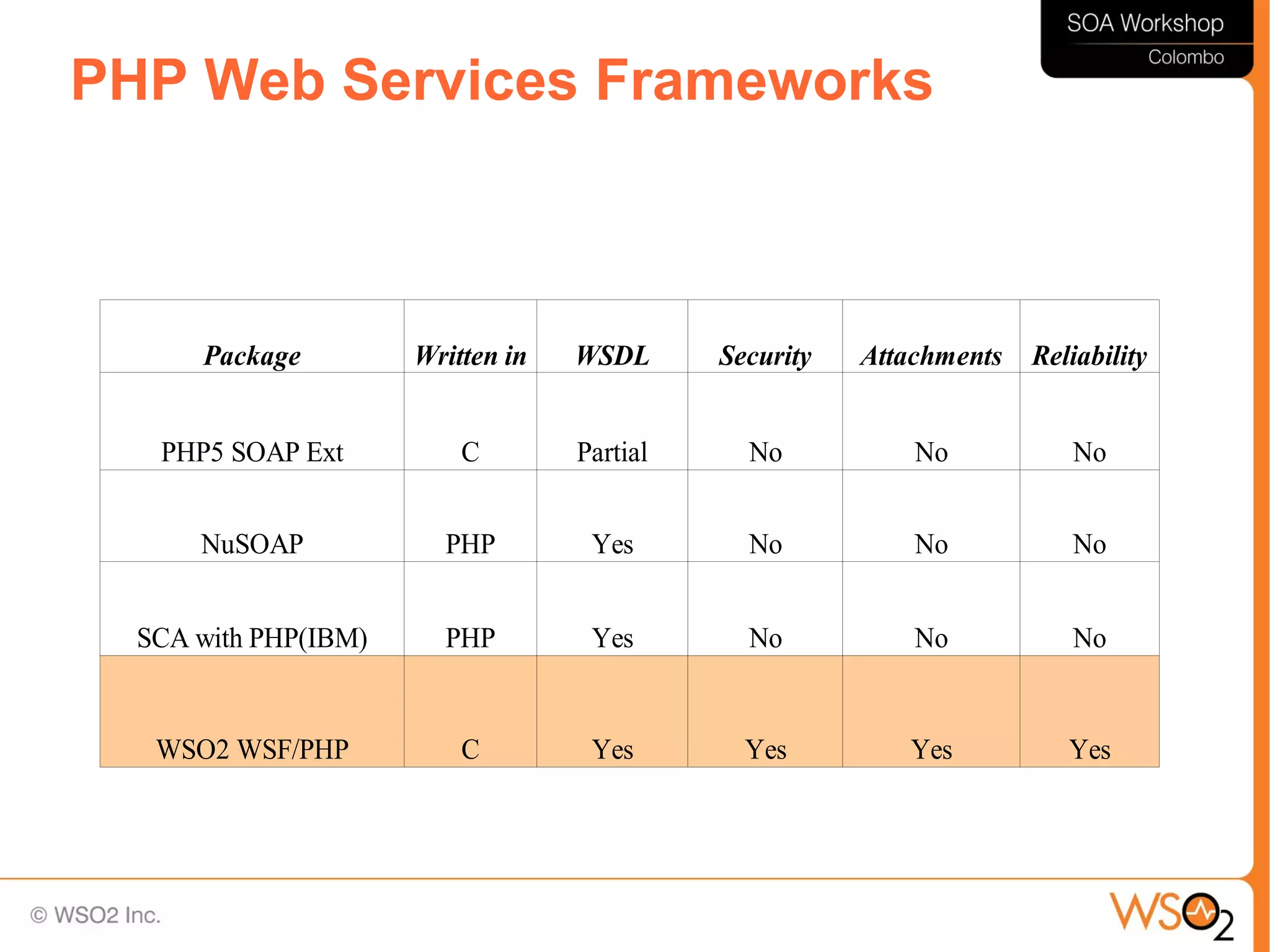 SOA Workshop
Colombo

PHP Web Services Frameworks

| Package | Written in | WSDL | Security | Attachments | Reliability |
|---|---|---|---|---|---|
| PHP5 SOAP Ext | C | Partial | No | No | No |
| NuSOAP | PHP | Yes | No | No | No |
| SCA with PHP(IBM) | PHP | Yes | No | No | No |
| WSO2 WSF/PHP | C | Yes | Yes | Yes | Yes |

© WSO2 Inc.

WSO2